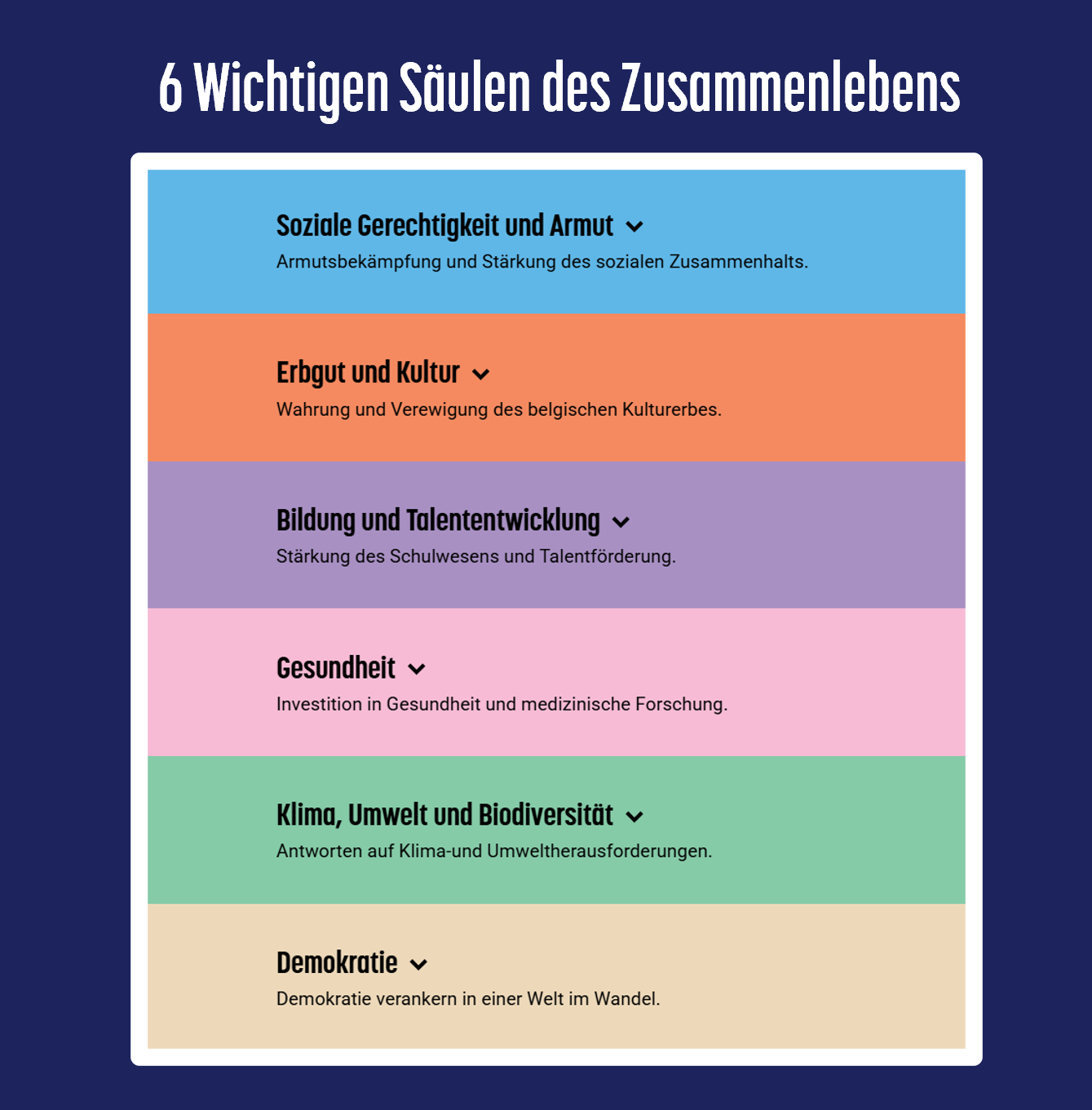 6 Wichtigen Säulen des Zusammenlebens

Soziale Gerechtigkeit und Armut

Armutsbekämpfung und Stärkung des sozialen Zusammenhalts.

Erbgut und Kultur

Wahrung und Verewigung des belgischen Kulturerbes.

Bildung und Talententwicklung

Stärkung des Schulwesens und Talentförderung.

Gesundheit

Investition in Gesundheit und medizinische Forschung.

Klima, Umwelt und Biodiversität

Antworten auf Klima-und Umweltherausforderungen.

Demokratie

Demokratie verankern in einer Welt im Wandel.